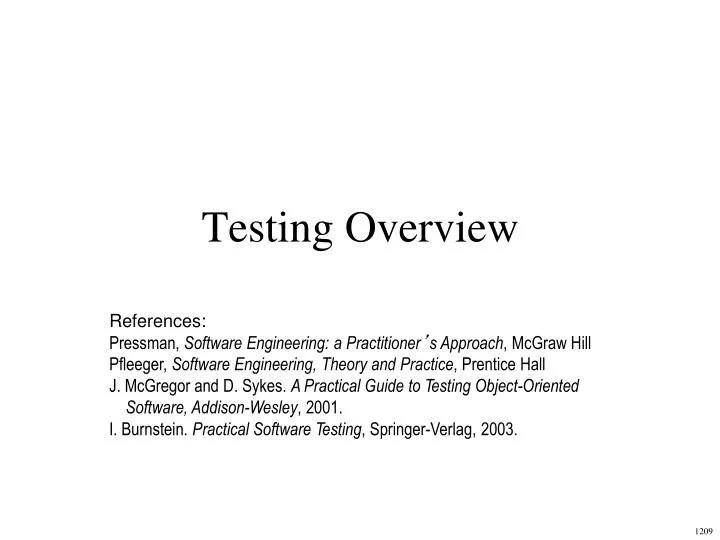 Testing Overview

References:
Pressman, Software Engineering: a Practitioner's Approach, McGraw Hill
Pfleeger, Software Engineering, Theory and Practice, Prentice Hall
J. McGregor and D. Sykes. A Practical Guide to Testing Object-Oriented Software, Addison-Wesley, 2001.
I. Burnstein. Practical Software Testing, Springer-Verlag, 2003.

1209